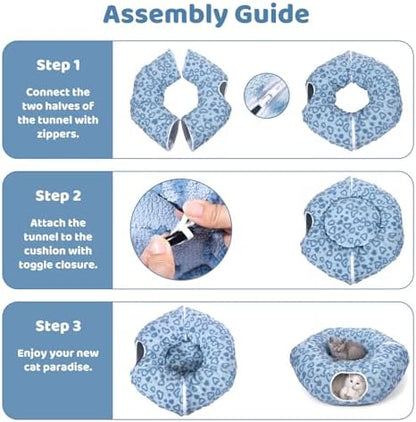 Assembly Guide

Step 1

Connect the two halves of the tunnel with zippers.

Step 2

Attach the tunnel to the cushion with toggle closure.

Step 3

Enjoy your new cat paradise.